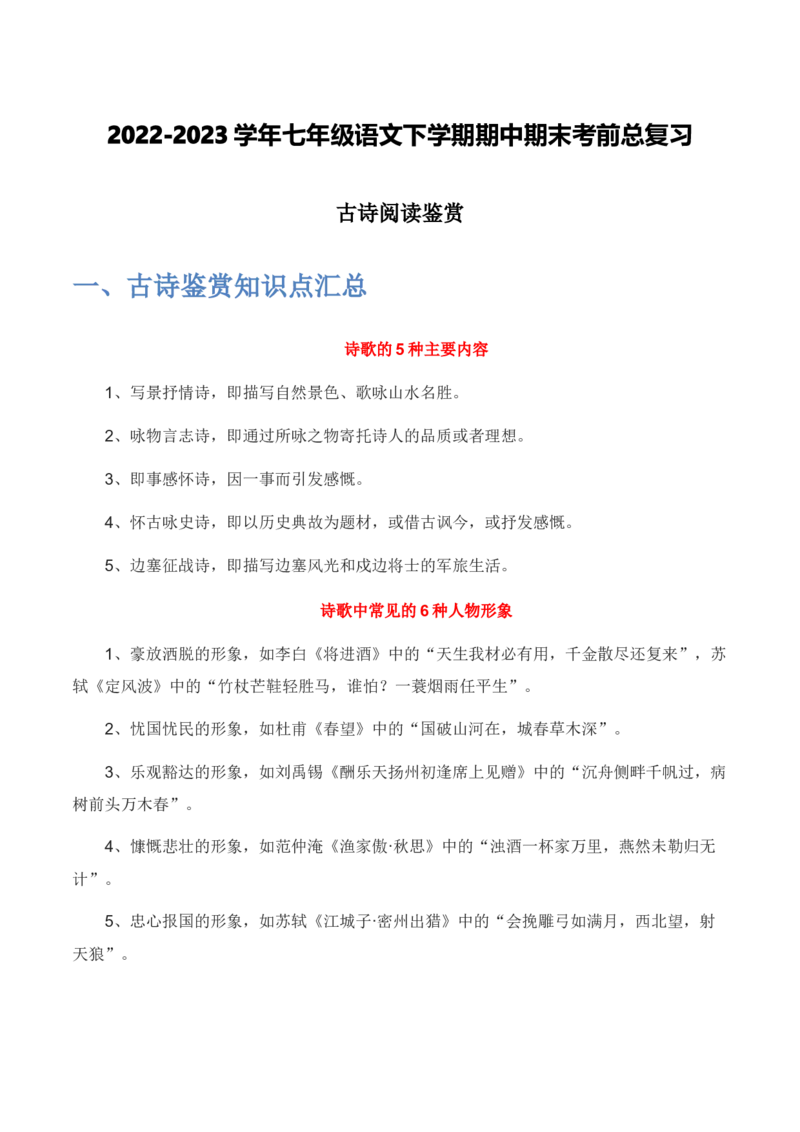 2022-2023 学年七年级语文下学期期中期末考前总复习

古诗阅读鉴赏

一、古诗鉴赏知识点汇总

诗歌的 5 种主要内容

1、写景抒情诗，即描写自然景色、歌咏山水名胜。

2、咏物言志诗，即通过所咏之物寄托诗人的品质或者理想。

3、即事感怀诗，因一事而引发感慨。

4、怀古咏史诗，即以历史典故为题材，或借古讽今，或抒发感慨。

5、边塞征战诗，即描写边塞风光和戍边将士的军旅生活。

诗歌中常见的 6 种人物形象

1、豪放洒脱的形象，如李白《将进酒》中的“天生我材必有用，千金散尽还复来”，苏轼《定风波》中的“竹杖芒鞋轻胜马，谁怕？一蓑烟雨任平生”。

2、忧国忧民的形象，如杜甫《春望》中的“国破山河在，城春草木深”。

3、乐观豁达的形象，如刘禹锡《酬乐天扬州初逢席上见赠》中的“沉舟侧畔千帆过，病树前头万木春”。

4、慷慨悲壮的形象，如范仲淹《渔家傲·秋思》中的“浊酒一杯家万里，燕然未勒归无计”。

5、忠心报国的形象，如苏轼《江城子·密州出猎》中的“会挽雕弓如满月，西北望，射天狼”。